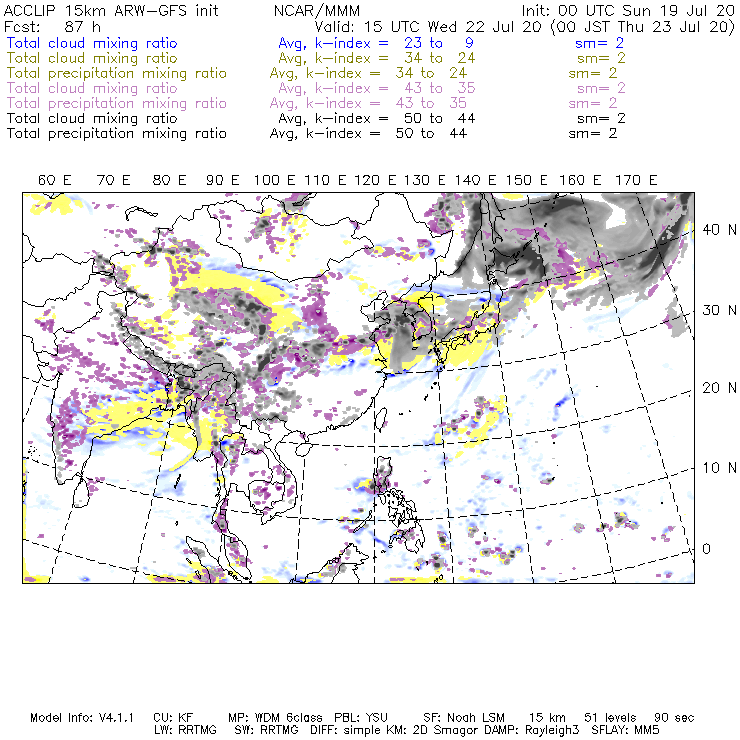 ACCLIP 15km ARW-GFS init NCAR/MMM Init: 00 UTC Sun 19 Jul 20
Fcst: 87 h Valid: 15 UTC Wed 22 Jul 20 (00 JST Thu 23 Jul 20)
Total cloud mixing ratio Avg, k-index = 23 to 9 sm= 2
Total cloud mixing ratio Avg, k-index = 34 to 24 sm= 2
Total precipitation mixing ratio Avg, k-index = 34 to 24 sm= 2
Total cloud mixing ratio Avg, k-index = 43 to 35 sm= 2
Total precipitation mixing ratio Avg, k-index = 43 to 35 sm= 2
Total cloud mixing ratio Avg, k-index = 50 to 44 sm= 2
Total precipitation mixing ratio Avg, k-index = 50 to 44 sm= 2

60 E 70 E 80 E 90 E 100 E 110 E 120 E 130 E 140 E 150 E 160 E 170 E

40 N
30 N
20 N
10 N
0

Model Info: V4.1.1 CU: KF MP: WDM 6class PBL: YSU SF: Noah LSM 15 km 51 levels 90 sec
LW: RRTMG SW: RRTMG DIFF: simple KM: 2D Smagor DAMP: Rayleigh3 SFLAY: MM5